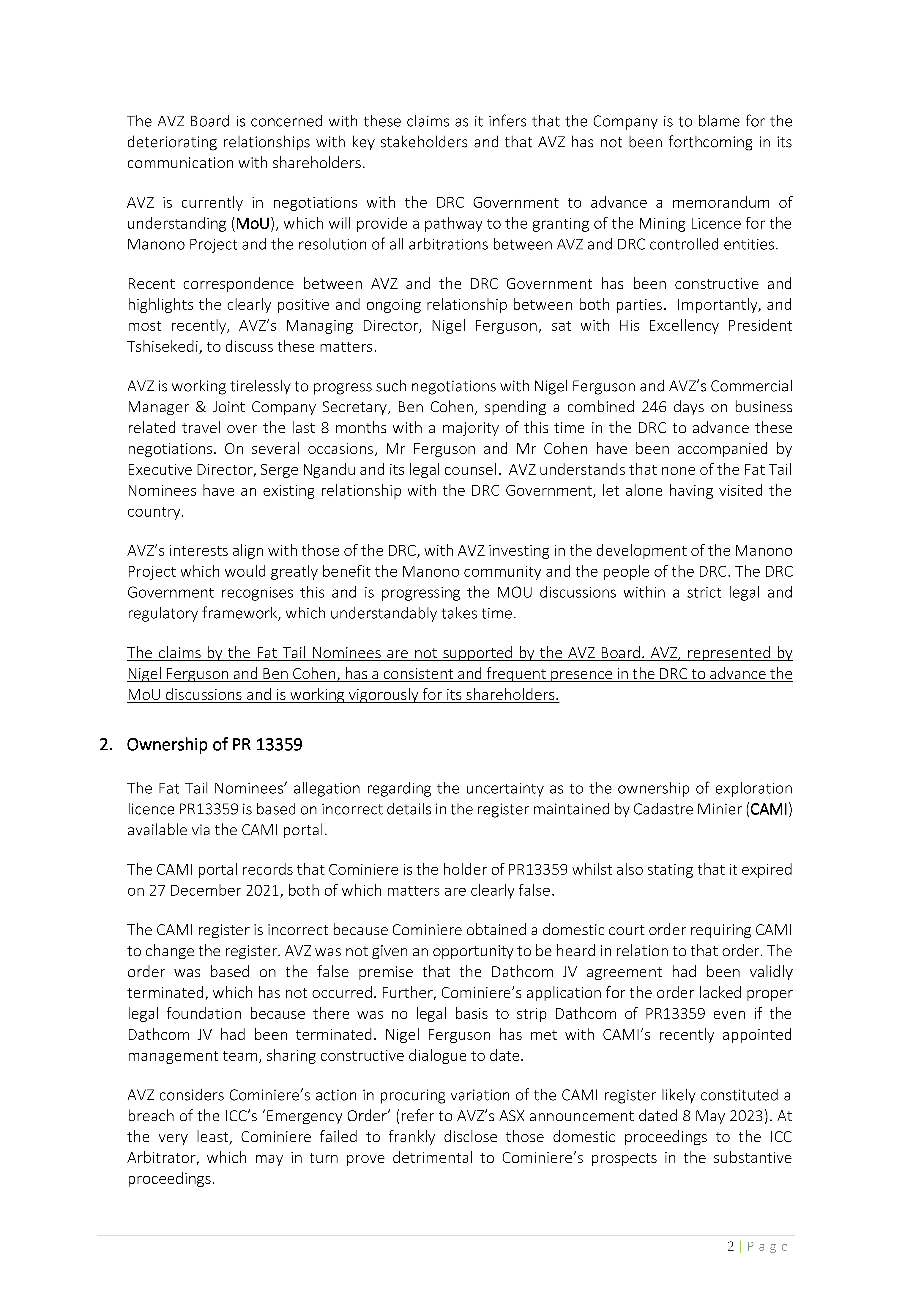 The AVZ Board is concerned with these claims as it infers that the Company is to blame for the deteriorating relationships with key stakeholders and that AVZ has not been forthcoming in its communication with shareholders.

AVZ is currently in negotiations with the DRC Government to advance a memorandum of understanding (MoU), which will provide a pathway to the granting of the Mining Licence for the Manono Project and the resolution of all arbitrations between AVZ and DRC controlled entities.

Recent correspondence between AVZ and the DRC Government has been constructive and highlights the clearly positive and ongoing relationship between both parties. Importantly, and most recently, AVZ's Managing Director, Nigel Ferguson, sat with His Excellency President Tshisekedi, to discuss these matters.

AVZ is working tirelessly to progress such negotiations with Nigel Ferguson and AVZ's Commercial Manager & Joint Company Secretary, Ben Cohen, spending a combined 246 days on business related travel over the last 8 months with a majority of this time in the DRC to advance these negotiations. On several occasions, Mr Ferguson and Mr Cohen have been accompanied by Executive Director, Serge Ngandu and its legal counsel. AVZ understands that none of the Fat Tail Nominees have an existing relationship with the DRC Government, let alone having visited the country.

AVZ's interests align with those of the DRC, with AVZ investing in the development of the Manono Project which would greatly benefit the Manono community and the people of the DRC. The DRC Government recognises this and is progressing the MOU discussions within a strict legal and regulatory framework, which understandably takes time.

The claims by the Fat Tail Nominees are not supported by the AVZ Board. AVZ, represented by Nigel Ferguson and Ben Cohen, has a consistent and frequent presence in the DRC to advance the MoU discussions and is working vigorously for its shareholders.

2. Ownership of PR 13359

The Fat Tail Nominees' allegation regarding the uncertainty as to the ownership of exploration licence PR13359 is based on incorrect details in the register maintained by Cadastre Minier (CAMI) available via the CAMI portal.

The CAMI portal records that Cominiere is the holder of PR13359 whilst also stating that it expired on 27 December 2021, both of which matters are clearly false.

The CAMI register is incorrect because Cominiere obtained a domestic court order requiring CAMI to change the register. AVZ was not given an opportunity to be heard in relation to that order. The order was based on the false premise that the Dathcom JV agreement had been validly terminated, which has not occurred. Further, Cominiere's application for the order lacked proper legal foundation because there was no legal basis to strip Dathcom of PR13359 even if the Dathcom JV had been terminated. Nigel Ferguson has met with CAMI's recently appointed management team, sharing constructive dialogue to date.

AVZ considers Cominiere's action in procuring variation of the CAMI register likely constituted a breach of the ICC's 'Emergency Order' (refer to AVZ's ASX announcement dated 8 May 2023). At the very least, Cominiere failed to frankly disclose those domestic proceedings to the ICC Arbitrator, which may in turn prove detrimental to Cominiere's prospects in the substantive proceedings.

2 | P a g e